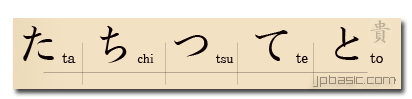 た ta ち chi つ tsu て te と to 貴

jpbasic.com